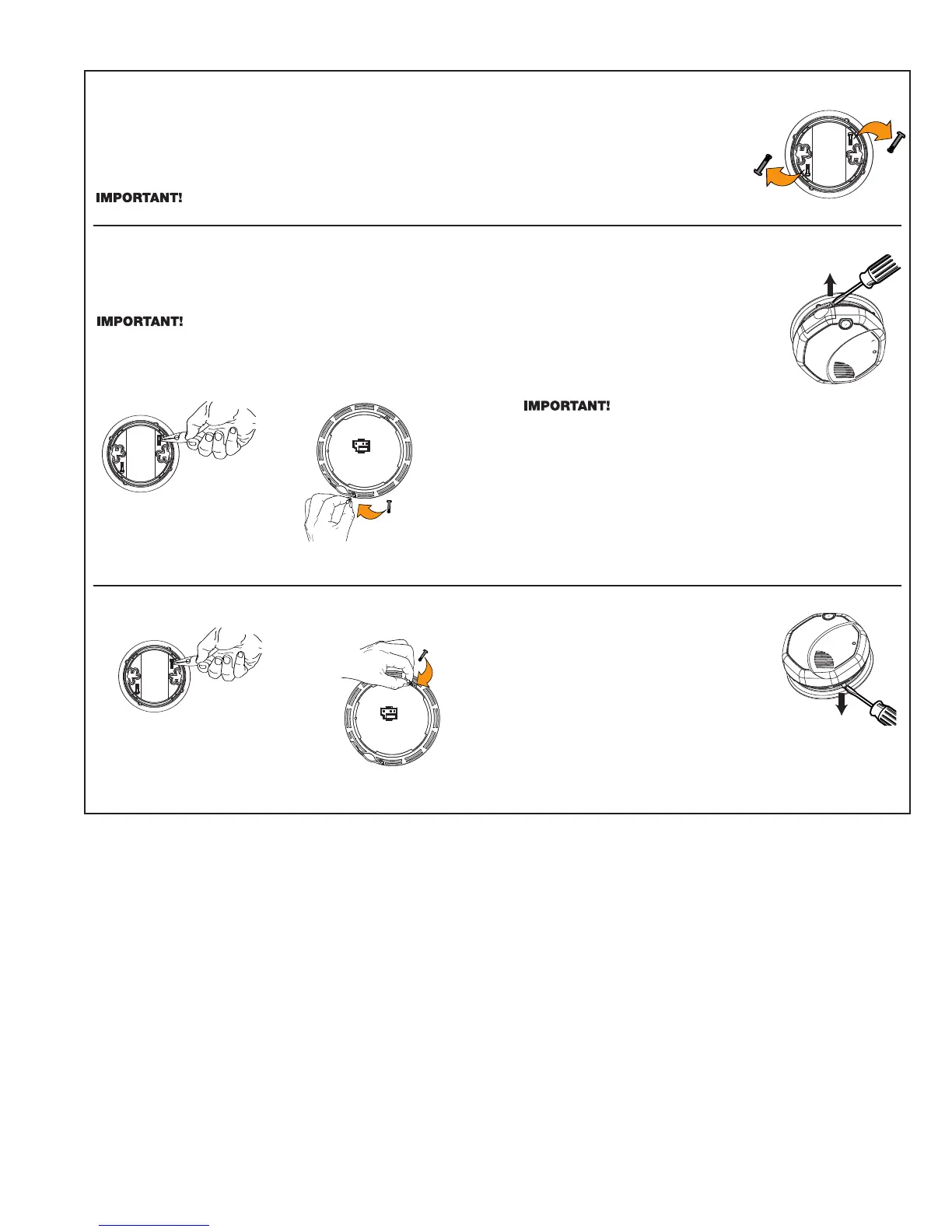 IMPORTANT!

IMPORTANT!

IMPORTANT!